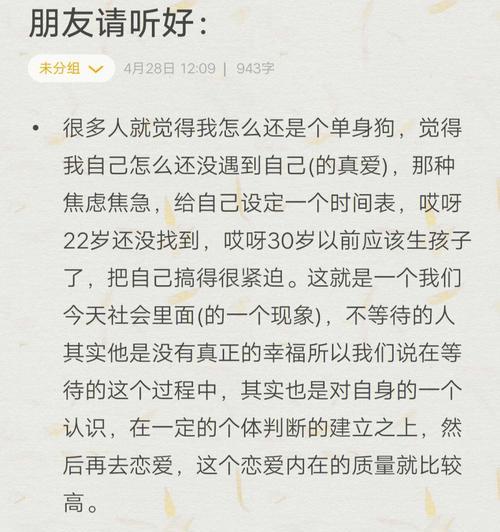 朋友请听好：

未分组 4月28日 12:09 | 943字

• 很多人就觉得我怎么还是个单身狗，觉得我自己怎么还没遇到自己(的真爱)，那种焦虑焦急，给自己设定一个时间表，哎呀22岁还没找到，哎呀30岁以前应该生孩子了，把自己搞得很紧迫。这就是一个我们今天社会里面(的一个现象)，不等待的人其实他是没有真正的幸福所以我们说在等待的这个过程中，其实也是对自身的一个认识，在一定的个体判断的建立之上，然后再去恋爱，这个恋爱内在的质量就比较高。